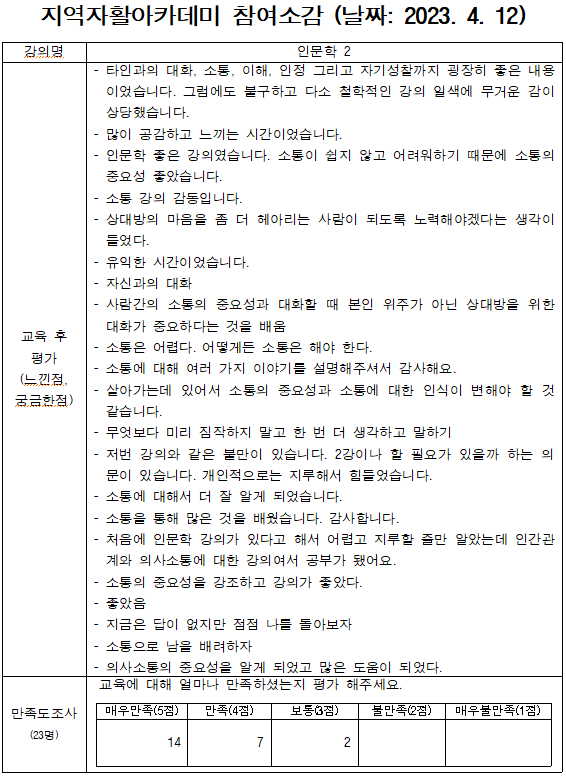 지역자활아카데미 참여소감 (날짜: 2023. 4. 12)

| 강의명 | 인문학 2 |
|---|---|
| 교육 후 평가 (느낀점, 궁금한점) | - 타인과의 대화, 소통, 이해, 인정 그리고 자기성찰까지 굉장히 좋은 내용이었습니다. 그럼에도 불구하고 다소 철학적인 강의 일색에 무거운 감이 상당했습니다.<br>- 많이 공감하고 느끼는 시간이었습니다.<br>- 인문학 좋은 강의였습니다. 소통이 쉽지 않고 어려워하기 때문에 소통의 중요성 좋았습니다.<br>- 소통 강의 감동입니다.<br>- 상대방의 마음을 좀 더 헤아리는 사람이 되도록 노력해야겠다는 생각이 들었다.<br>- 유익한 시간이었습니다.<br>- 자신과의 대화<br>- 사람간의 소통의 중요성과 대화할 때 본인 위주가 아닌 상대방을 위한 대화가 중요하다는 것을 배움<br>- 소통은 어렵다. 어떻게든 소통은 해야 한다.<br>- 소통에 대해 여러 가지 이야기를 설명해주셔서 감사해요.<br>- 살아가는데 있어서 소통의 중요성과 소통에 대한 인식이 변해야 할 것 같습니다.<br>- 무엇보다 미리 짐작하지 말고 한 번 더 생각하고 말하기<br>- 저번 강의와 같은 불만이 있습니다. 2강이나 할 필요가 있을까 하는 의문이 있습니다. 개인적으로는 지루해서 힘들었습니다.<br>- 소통에 대해서 더 잘 알게 되었습니다.<br>- 소통을 통해 많은 것을 배웠습니다. 감사합니다.<br>- 처음에 인문학 강의가 있다고 해서 어렵고 지루할 줄만 알았는데 인간관계와 의사소통에 대한 강의여서 공부가 됐어요.<br>- 소통의 중요성을 강조하고 강의가 좋았다.<br>- 좋았음<br>- 지금은 답이 없지만 점점 나를 돌아보자<br>- 소통으로 남을 배려하자<br>- 의사소통의 중요성을 알게 되었고 많은 도움이 되었다. |
| 만족도조사 (23명) | 교육에 대해 얼마나 만족하셨는지 평가 해주세요. |

| 매우만족(5점) | 만족(4점) | 보통(3점) | 불만족(2점) | 매우불만족(1점) |
|---|---|---|---|---|
| 14 | 7 | 2 | | |